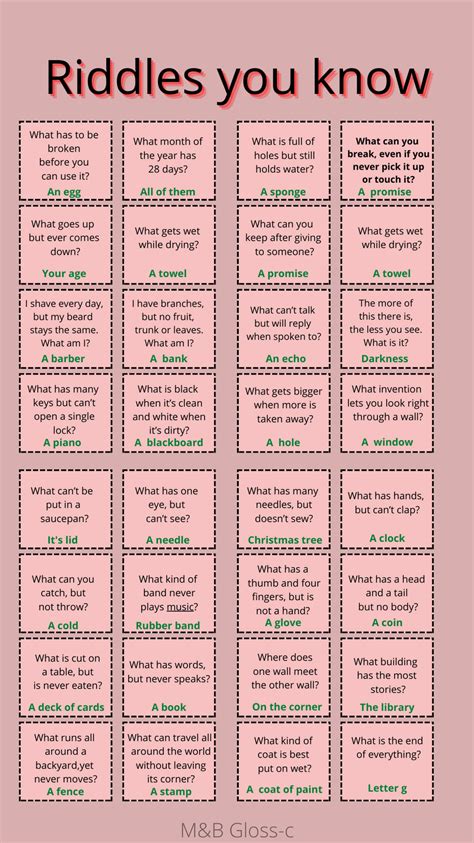 Riddles you know

What has to be broken before you can use it?
An egg

What month of the year has 28 days?
All of them

What is full of holes but still holds water?
A sponge

What can you break, even if you never pick it up or touch it?
A promise

What goes up but ever comes down?
Your age

What gets wet while drying?
A towel

What can you keep after giving to someone?
A promise

What gets wet while drying?
A towel

I shave every day, but my beard stays the same. What am I?
A barber

I have branches, but no fruit, trunk or leaves. What am I?
A bank

What can't talk but will reply when spoken to?
An echo

The more of this there is, the less you see. What is it?
Darkness

What has many keys but can't open a single lock?
A piano

What is black when it's clean and white when it's dirty?
A blackboard

What gets bigger when more is taken away?
A hole

What invention lets you look right through a wall?
A window

What can't be put in a saucepan?
It's lid

What has one eye, but can't see?
A needle

What has many needles, but doesn't sew?
Christmas tree

What has hands, but can't clap?
A clock

What can you catch, but not throw?
A cold

What kind of band never plays music?
Rubber band

What has a thumb and four fingers, but is not a hand?
A glove

What has a head and a tail but no body?
A coin

What is cut on a table, but is never eaten?
A deck of cards

What has words, but never speaks?
A book

Where does one wall meet the other wall?
On the corner

What building has the most stories?
The library

What runs all around a backyard,yet never moves?
A fence

What can travel all around the world without leaving its corner?
A stamp

What kind of coat is best put on wet?
A coat of paint

What is the end of everything?
Letter g

M&B Gloss-c